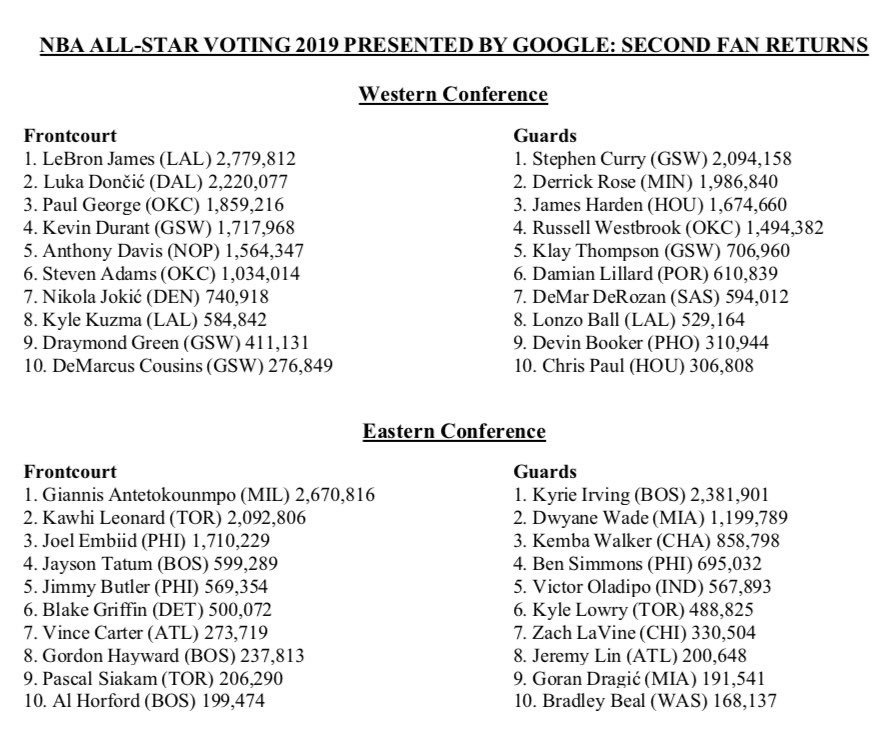 NBA ALL-STAR VOTING 2019 PRESENTED BY GOOGLE: SECOND FAN RETURNS

Western Conference

Frontcourt
1. LeBron James (LAL) 2,779,812
2. Luka Dončić (DAL) 2,220,077
3. Paul George (OKC) 1,859,216
4. Kevin Durant (GSW) 1,717,968
5. Anthony Davis (NOP) 1,564,347
6. Steven Adams (OKC) 1,034,014
7. Nikola Jokić (DEN) 740,918
8. Kyle Kuzma (LAL) 584,842
9. Draymond Green (GSW) 411,131
10. DeMarcus Cousins (GSW) 276,849

Guards
1. Stephen Curry (GSW) 2,094,158
2. Derrick Rose (MIN) 1,986,840
3. James Harden (HOU) 1,674,660
4. Russell Westbrook (OKC) 1,494,382
5. Klay Thompson (GSW) 706,960
6. Damian Lillard (POR) 610,839
7. DeMar DeRozan (SAS) 594,012
8. Lonzo Ball (LAL) 529,164
9. Devin Booker (PHO) 310,944
10. Chris Paul (HOU) 306,808

Eastern Conference

Frontcourt
1. Giannis Antetokounmpo (MIL) 2,670,816
2. Kawhi Leonard (TOR) 2,092,806
3. Joel Embiid (PHI) 1,710,229
4. Jayson Tatum (BOS) 599,289
5. Jimmy Butler (PHI) 569,354
6. Blake Griffin (DET) 500,072
7. Vince Carter (ATL) 273,719
8. Gordon Hayward (BOS) 237,813
9. Pascal Siakam (TOR) 206,290
10. Al Horford (BOS) 199,474

Guards
1. Kyrie Irving (BOS) 2,381,901
2. Dwyane Wade (MIA) 1,199,789
3. Kemba Walker (CHA) 858,798
4. Ben Simmons (PHI) 695,032
5. Victor Oladipo (IND) 567,893
6. Kyle Lowry (TOR) 488,825
7. Zach LaVine (CHI) 330,504
8. Jeremy Lin (ATL) 200,648
9. Goran Dragić (MIA) 191,541
10. Bradley Beal (WAS) 168,137